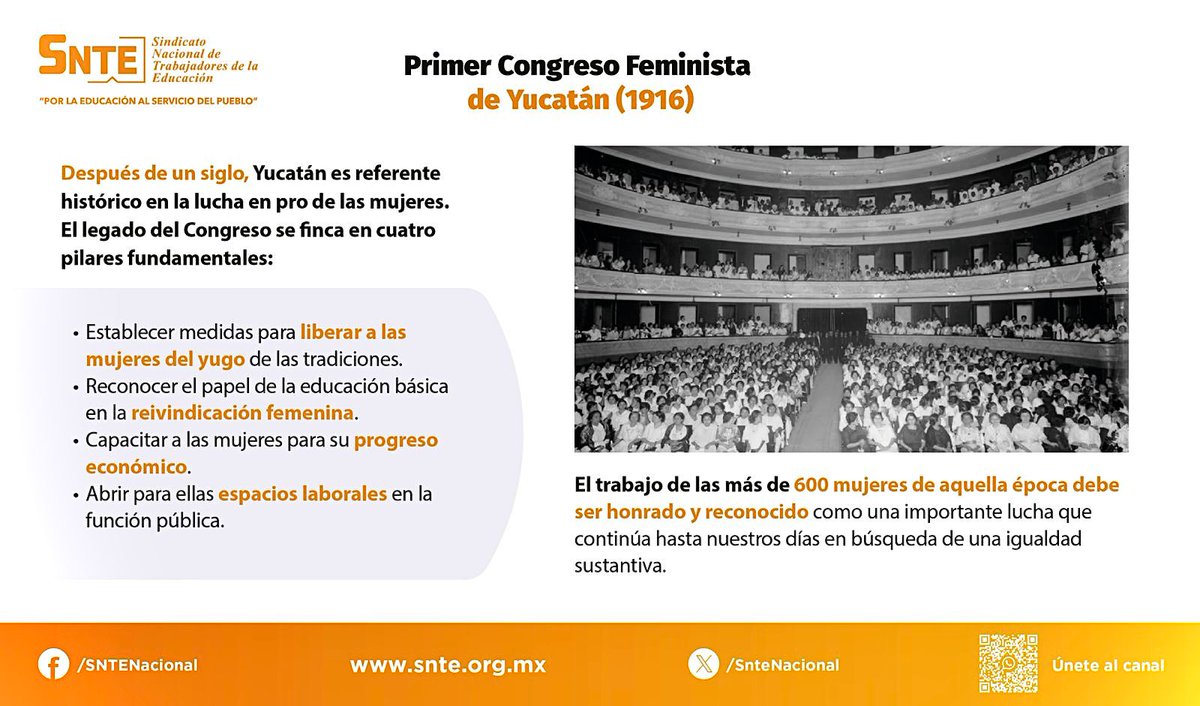 SNTE Sindicato Nacional de Trabajadores de la Educación

"POR LA EDUCACIÓN AL SERVICIO DEL PUEBLO"

Primer Congreso Feminista de Yucatán (1916)

Después de un siglo, Yucatán es referente histórico en la lucha en pro de las mujeres. El legado del Congreso se finca en cuatro pilares fundamentales:

• Establecer medidas para liberar a las mujeres del yugo de las tradiciones.
• Reconocer el papel de la educación básica en la reivindicación femenina.
• Capacitar a las mujeres para su progreso económico.
• Abrir para ellas espacios laborales en la función pública.

El trabajo de las más de 600 mujeres de aquella época debe ser honrado y reconocido como una importante lucha que continúa hasta nuestros días en búsqueda de una igualdad sustantiva.

/SNTENacional

www.snte.org.mx

/SnteNacional

Únete al canal